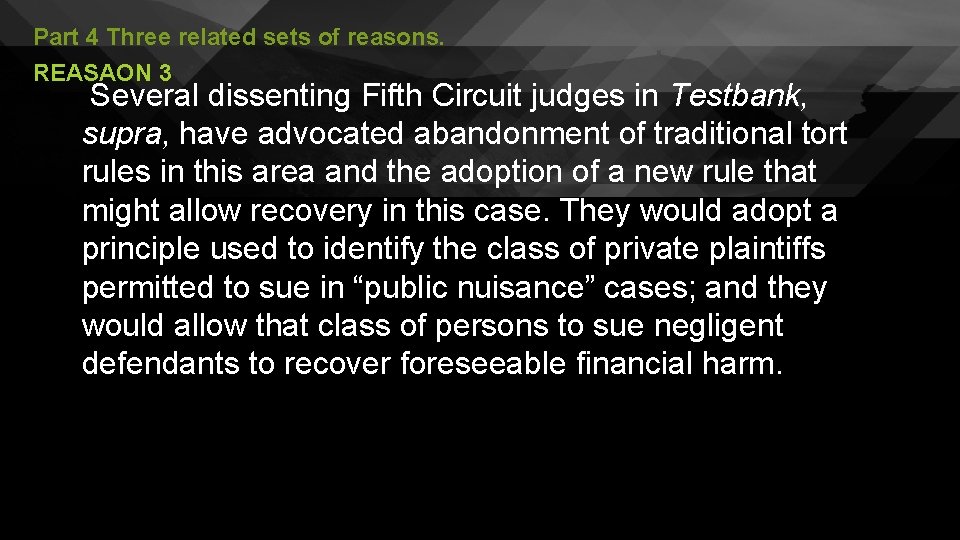 Part 4 Three related sets of reasons.
REASAON 3

Several dissenting Fifth Circuit judges in Testbank, supra, have advocated abandonment of traditional tort rules in this area and the adoption of a new rule that might allow recovery in this case. They would adopt a principle used to identify the class of private plaintiffs permitted to sue in “public nuisance” cases; and they would allow that class of persons to sue negligent defendants to recover foreseeable financial harm.